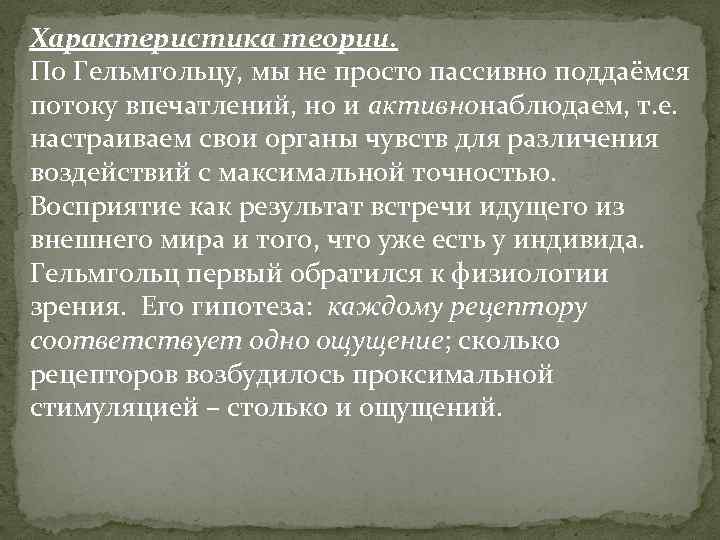 Характеристика теории.
По Гельмгольцу, мы не просто пассивно поддаёмся потоку впечатлений, но и активнонаблюдаем, т.е. настраиваем свои органы чувств для различения воздействий с максимальной точностью. Восприятие как результат встречи идущего из внешнего мира и того, что уже есть у индивида. Гельмгольц первый обратился к физиологии зрения. Его гипотеза: каждому рецептору соответствует одно ощущение; сколько рецепторов возбудилось проксимальной стимуляцией – столько и ощущений.